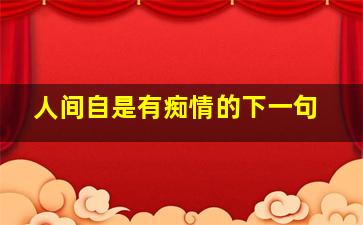 人间自是有痴情的下一句